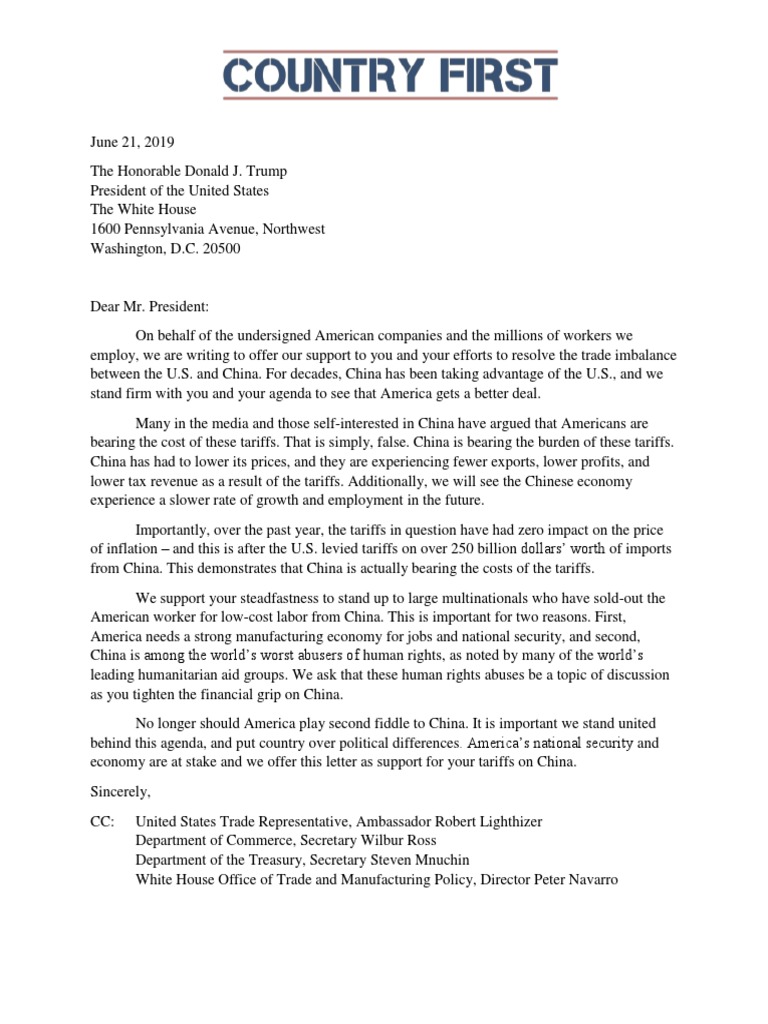 COUNTRY FIRST

June 21, 2019

The Honorable Donald J. Trump
President of the United States
The White House
1600 Pennsylvania Avenue, Northwest
Washington, D.C. 20500

Dear Mr. President:

On behalf of the undersigned American companies and the millions of workers we employ, we are writing to offer our support to you and your efforts to resolve the trade imbalance between the U.S. and China. For decades, China has been taking advantage of the U.S., and we stand firm with you and your agenda to see that America gets a better deal.

Many in the media and those self-interested in China have argued that Americans are bearing the cost of these tariffs. That is simply, false. China is bearing the burden of these tariffs. China has had to lower its prices, and they are experiencing fewer exports, lower profits, and lower tax revenue as a result of the tariffs. Additionally, we will see the Chinese economy experience a slower rate of growth and employment in the future.

Importantly, over the past year, the tariffs in question have had zero impact on the price of inflation – and this is after the U.S. levied tariffs on over 250 billion dollars' worth of imports from China. This demonstrates that China is actually bearing the costs of the tariffs.

We support your steadfastness to stand up to large multinationals who have sold-out the American worker for low-cost labor from China. This is important for two reasons. First, America needs a strong manufacturing economy for jobs and national security, and second, China is among the world's worst abusers of human rights, as noted by many of the world's leading humanitarian aid groups. We ask that these human rights abuses be a topic of discussion as you tighten the financial grip on China.

No longer should America play second fiddle to China. It is important we stand united behind this agenda, and put country over political differences. America's national security and economy are at stake and we offer this letter as support for your tariffs on China.

Sincerely,

CC: United States Trade Representative, Ambassador Robert Lighthizer
Department of Commerce, Secretary Wilbur Ross
Department of the Treasury, Secretary Steven Mnuchin
White House Office of Trade and Manufacturing Policy, Director Peter Navarro